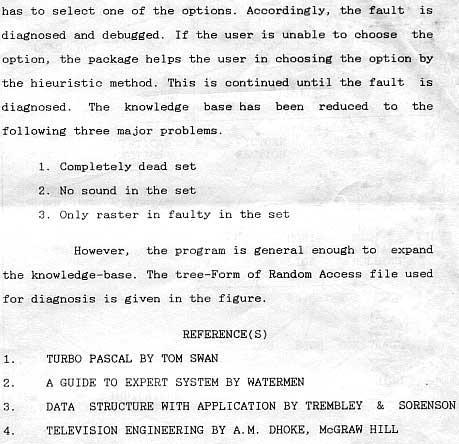 has to select one of the options. Accordingly, the fault is diagnosed and debugged. If the user is unable to choose the option, the package helps the user in choosing the option by the hieuristic method. This is continued until the fault is diagnosed. The knowledge base has been reduced to the following three major problems.

1. Completely dead set
2. No sound in the set
3. Only raster in faulty in the set

However, the program is general enough to expand the knowledge-base. The tree-Form of Random Access file used for diagnosis is given in the figure.

REFERENCE(S)

1. TURBO PASCAL BY TOM SWAN
2. A GUIDE TO EXPERT SYSTEM BY WATERMEN
3. DATA STRUCTURE WITH APPLICATION BY TREMBLEY & SORENSON
4. TELEVISION ENGINEERING BY A.M. DHOKE, McGRAW HILL